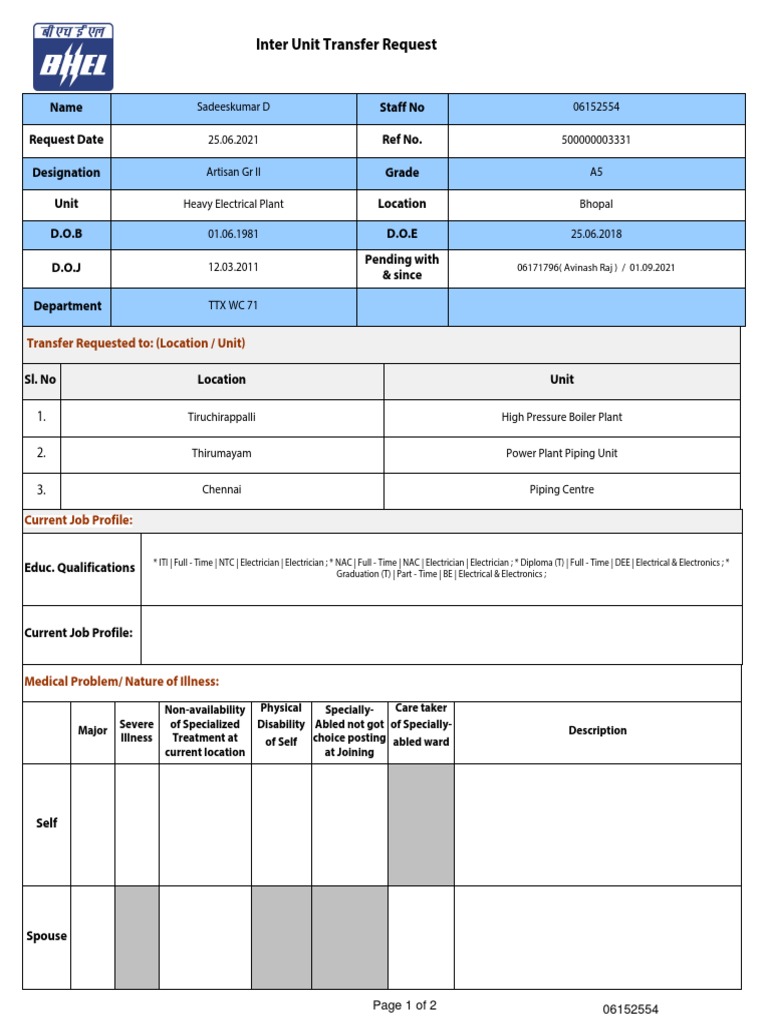 बी एच ई एल
BHEL

Inter Unit Transfer Request

| Name | Sadeeskumar D | Staff No | 06152554 |
|---|---|---|---|
| Request Date | 25.06.2021 | Ref No. | 500000003331 |
| Designation | Artisan Gr II | Grade | A5 |
| Unit | Heavy Electrical Plant | Location | Bhopal |
| D.O.B | 01.06.1981 | D.O.E | 25.06.2018 |
| D.O.J | 12.03.2011 | Pending with & since | 06171796( Avinash Raj ) / 01.09.2021 |
| Department | TTX WC 71 | | |

Transfer Requested to: (Location / Unit)

| Sl. No | Location | Unit |
|---|---|---|
| 1. | Tiruchirappalli | High Pressure Boiler Plant |
| 2. | Thirumayam | Power Plant Piping Unit |
| 3. | Chennai | Piping Centre |

Current Job Profile:

| Educ. Qualifications | * ITI \| Full - Time \| NTC \| Electrician \| Electrician ; * NAC \| Full - Time \| NAC \| Electrician \| Electrician ; * Diploma (T) \| Full - Time \| DEE \| Electrical & Electronics ; * Graduation (T) \| Part - Time \| BE \| Electrical & Electronics ; |
|---|---|
| Current Job Profile: | |

Medical Problem/ Nature of Illness:

| | Major | Severe Illness | Non-availability of Specialized Treatment at current location | Physical Disability of Self | Specially-Abled not got choice posting at Joining | Care taker of Specially-abled ward | Description |
|---|---|---|---|---|---|---|---|
| Self | | | | | | | |
| Spouse | | | | | | | |

Page 1 of 2

06152554